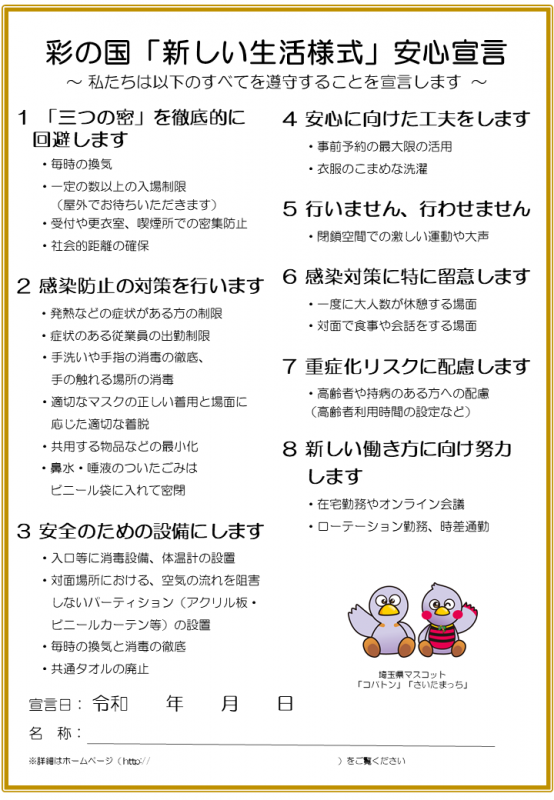 彩の国「新しい生活様式」安心宣言
～ 私たちは以下のすべてを遵守することを宣言します ～

1 「三つの密」を徹底的に回避します
・毎時の換気
・一定の数以上の入場制限（屋外でお待ちいただきます）
・受付や更衣室、喫煙所での密集防止
・社会的距離の確保

2 感染防止の対策を行います
・発熱などの症状がある方の制限
・症状のある従業員の出勤制限
・手洗いや手指の消毒の徹底、手の触れる場所の消毒
・適切なマスクの正しい着用と場面に応じた適切な着脱
・共用する物品などの最小化
・鼻水・唾液のついたごみはビニール袋に入れて密閉

3 安全のための設備にします
・入口等に消毒設備、体温計の設置
・対面場所における、空気の流れを阻害しないパーティション（アクリル板・ビニールカーテン等）の設置
・毎時の換気と消毒の徹底
・共通タオルの廃止

4 安心に向けた工夫をします
・事前予約の最大限の活用
・衣服のこまめな洗濯

5 行いません、行わせません
・閉鎖空間での激しい運動や大声

6 感染対策に特に留意します
・一度に大人数が休憩する場面
・対面で食事や会話をする場面

7 重症化リスクに配慮します
・高齢者や持病のある方への配慮（高齢者利用時間の設定など）

8 新しい働き方に向け努力します
・在宅勤務やオンライン会議
・ローテーション勤務、時差通勤

埼玉県マスコット
「コバトン」「さいたまっち」

宣言日：令和　年　月　日
名　称：

※詳細はホームページ（http://　　）をご覧ください